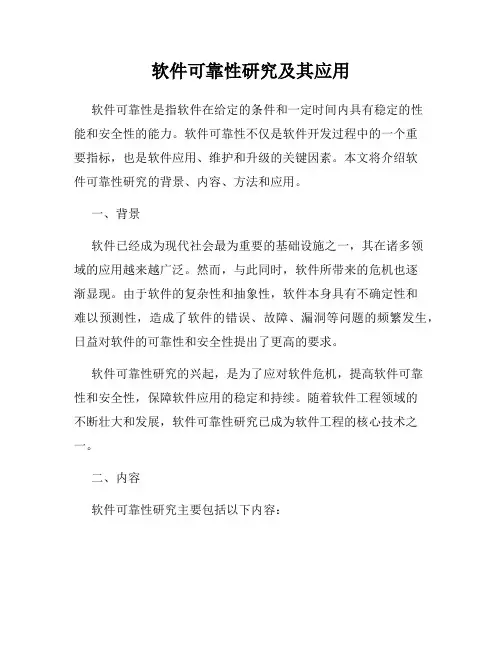 软件可靠性研究及其应用

软件可靠性是指软件在给定的条件和一定时间内具有稳定的性能和安全性的能力。软件可靠性不仅是软件开发过程中的一个重要指标，也是软件应用、维护和升级的关键因素。本文将介绍软件可靠性研究的背景、内容、方法和应用。

一、背景

软件已经成为现代社会最为重要的基础设施之一，其在诸多领域的应用越来越广泛。然而，与此同时，软件所带来的危机也逐渐显现。由于软件的复杂性和抽象性，软件本身具有不确定性和难以预测性，造成了软件的错误、故障、漏洞等问题的频繁发生，日益对软件的可靠性和安全性提出了更高的要求。

软件可靠性研究的兴起，是为了应对软件危机，提高软件可靠性和安全性，保障软件应用的稳定和持续。随着软件工程领域的不断壮大和发展，软件可靠性研究已成为软件工程的核心技术之一。

二、内容

软件可靠性研究主要包括以下内容：